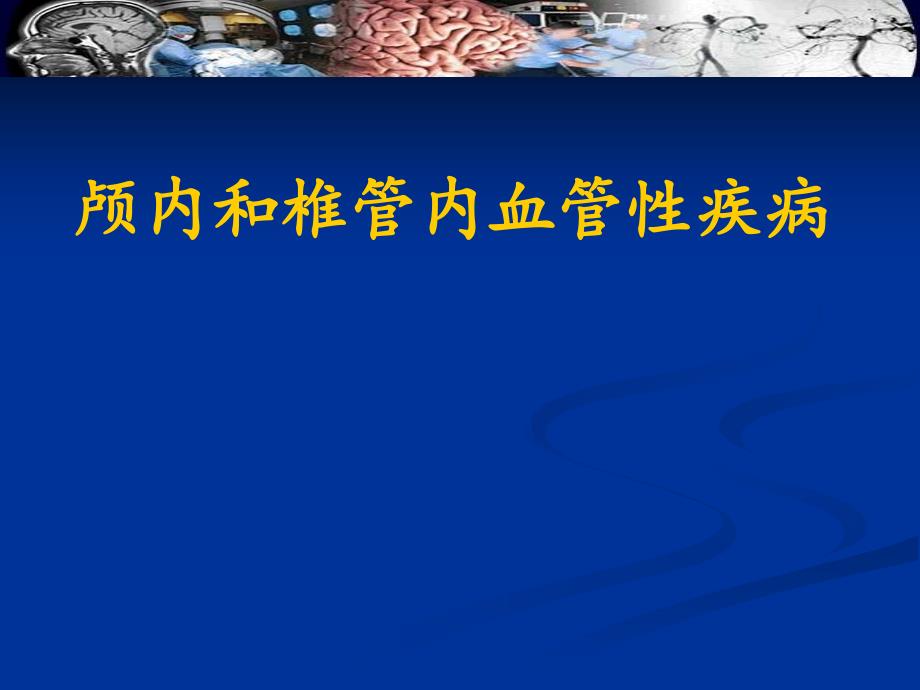 颅内和椎管内血管性疾病